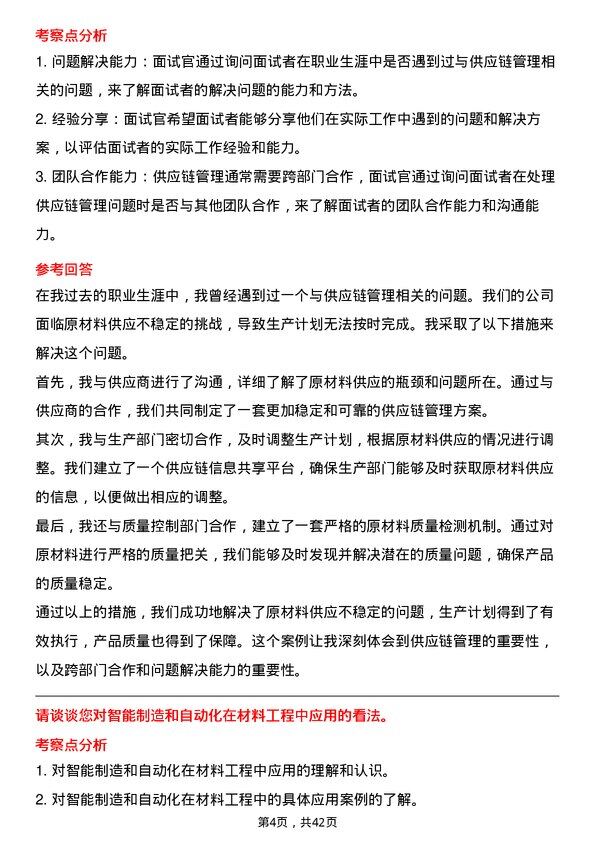 考察点分析

1. 问题解决能力：面试官通过询问面试者在职业生涯中是否遇到过与供应链管理相关的问题，来了解面试者的解决问题的能力和方法。

2. 经验分享：面试官希望面试者能够分享他们在实际工作中遇到的问题和解决方案，以评估面试者的实际工作经验和能力。

3. 团队合作能力：供应链管理通常需要跨部门合作，面试官通过询问面试者在处理供应链管理问题时是否与其他团队合作，来了解面试者的团队合作能力和沟通能力。

参考回答

在我过去的职业生涯中，我曾经遇到过一个与供应链管理相关的问题。我们的公司面临原材料供应不稳定的挑战，导致生产计划无法按时完成。我采取了以下措施来解决这个问题。

首先，我与供应商进行了沟通，详细了解了原材料供应的瓶颈和问题所在。通过与供应商的合作，我们共同制定了一套更加稳定和可靠的供应链管理方案。

其次，我与生产部门密切合作，及时调整生产计划，根据原材料供应的情况进行调整。我们建立了一个供应链信息共享平台，确保生产部门能够及时获取原材料供应的信息，以便做出相应的调整。

最后，我还与质量控制部门合作，建立了一套严格的原材料质量检测机制。通过对原材料进行严格的质量把关，我们能够及时发现并解决潜在的质量问题，确保产品的质量稳定。

通过以上的措施，我们成功地解决了原材料供应不稳定的问题，生产计划得到了有效执行，产品质量也得到了保障。这个案例让我深刻体会到供应链管理的重要性，以及跨部门合作和问题解决能力的重要性。

请谈谈您对智能制造和自动化在材料工程中应用的看法。

考察点分析

1. 对智能制造和自动化在材料工程中应用的理解和认识。

2. 对智能制造和自动化在材料工程中的具体应用案例的了解。

第4页，共42页